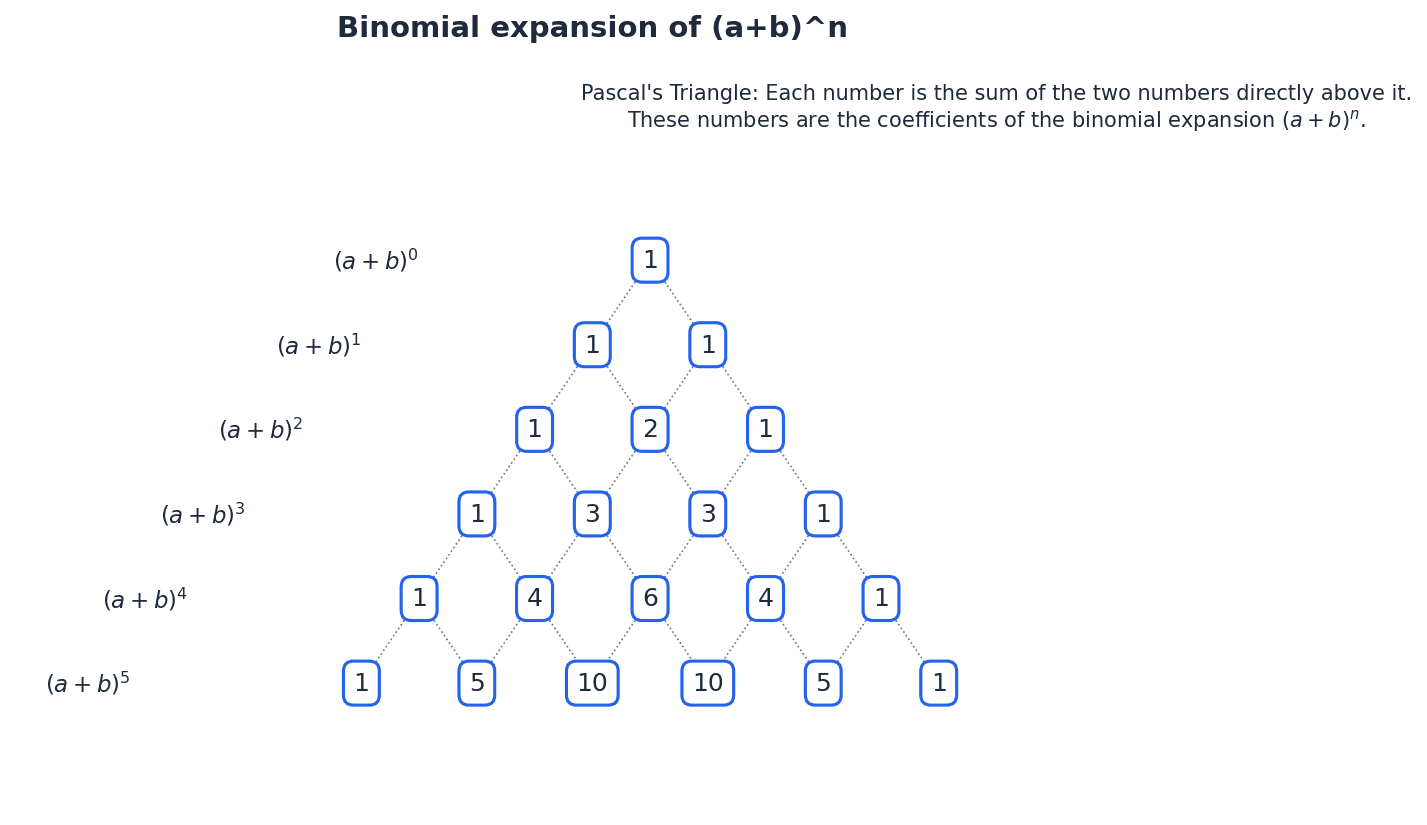 Binomial expansion of (a+b)^n

Pascal's Triangle: Each number is the sum of the two numbers directly above it.
These numbers are the coefficients of the binomial expansion $(a+b)^n$.

$(a+b)^0$ 1

$(a+b)^1$ 1 1

$(a+b)^2$ 1 2 1

$(a+b)^3$ 1 3 3 1

$(a+b)^4$ 1 4 6 4 1

$(a+b)^5$ 1 5 10 10 5 1